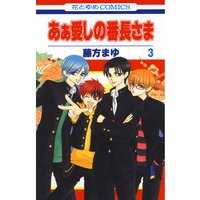 花とゆめCOMICS

あぁ愛しの番長さま

藤方まゆ 3